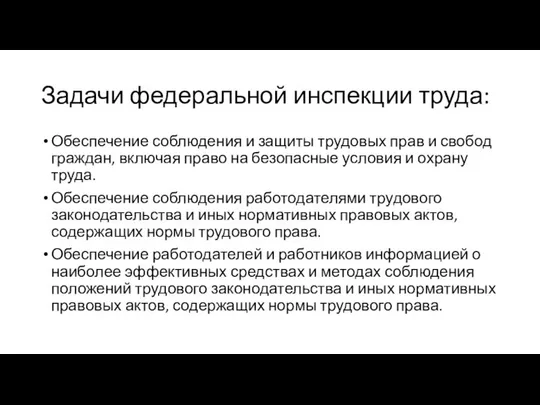 Задачи федеральной инспекции труда:

• Обеспечение соблюдения и защиты трудовых прав и свобод граждан, включая право на безопасные условия и охрану труда.

• Обеспечение соблюдения работодателями трудового законодательства и иных нормативных правовых актов, содержащих нормы трудового права.

• Обеспечение работодателей и работников информацией о наиболее эффективных средствах и методах соблюдения положений трудового законодательства и иных нормативных правовых актов, содержащих нормы трудового права.